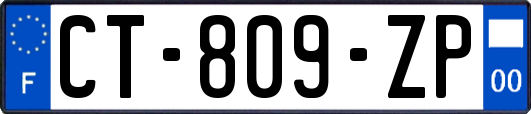 F

CT-809-ZP

00